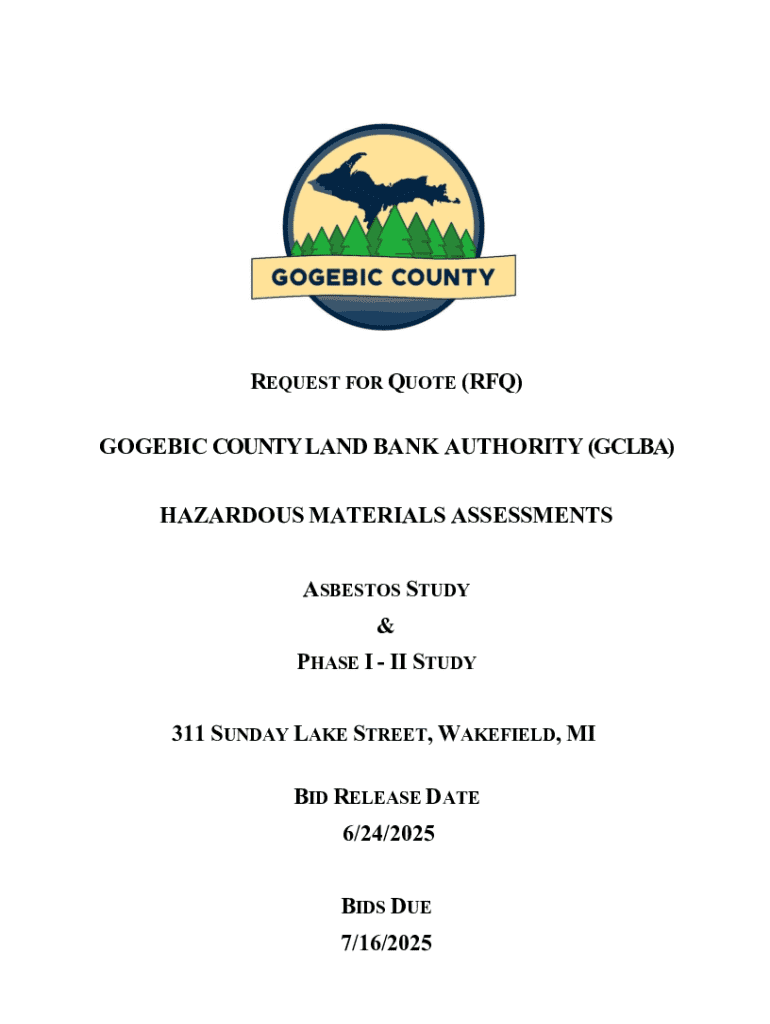 GOGEBIC COUNTY

REQUEST FOR QUOTE (RFQ)

GOGEBIC COUNTY LAND BANK AUTHORITY (GCLBA)

HAZARDOUS MATERIALS ASSESSMENTS

ASBESTOS STUDY
&
PHASE I - II STUDY

311 SUNDAY LAKE STREET, WAKEFIELD, MI

BID RELEASE DATE
6/24/2025

BIDS DUE
7/16/2025